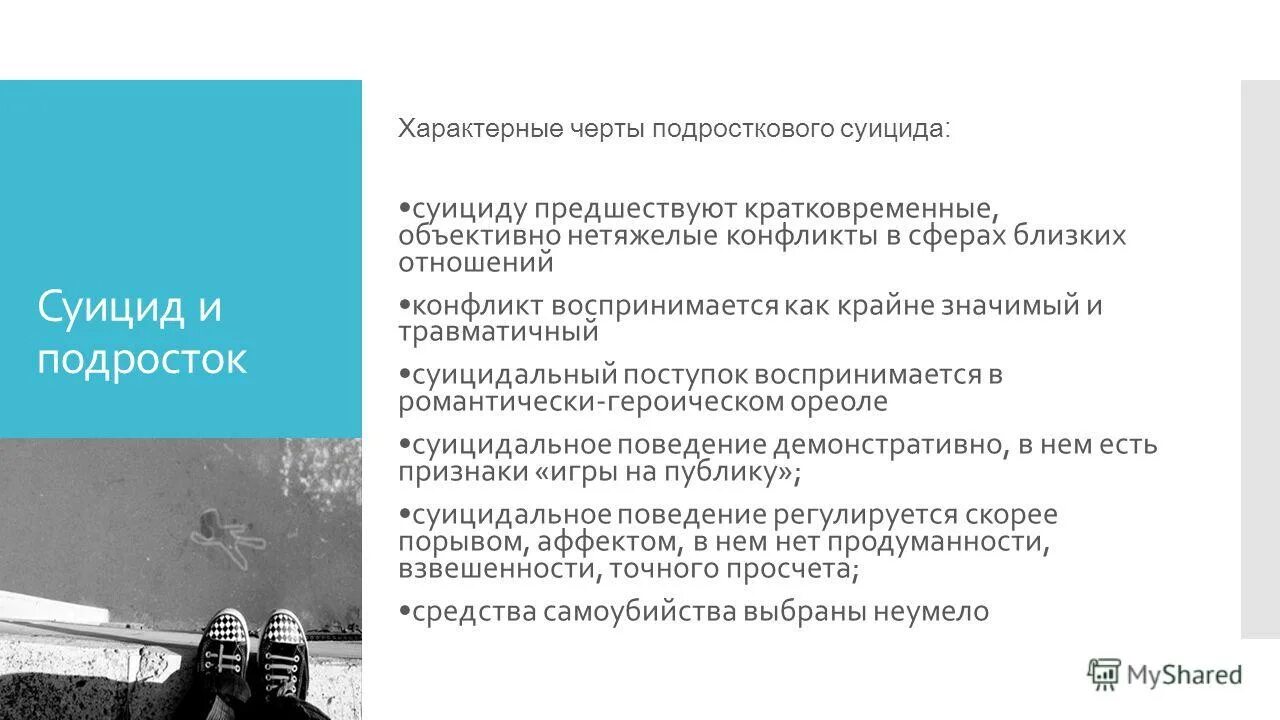 Суицид и подросток

Характерные черты подросткового суицида:

• суициду предшествуют кратковременные, объективно нетяжелые конфликты в сферах близких отношений

• конфликт воспринимается как крайне значимый и травматичный

• суицидальный поступок воспринимается в романтически-героическом ореоле

• суицидальное поведение демонстративно, в нем есть признаки «игры на публику»;

• суицидальное поведение регулируется скорее порывом, аффектом, в нем нет продуманности, взвешенности, точного просчета;

• средства самоубийства выбраны неумело

MyShared